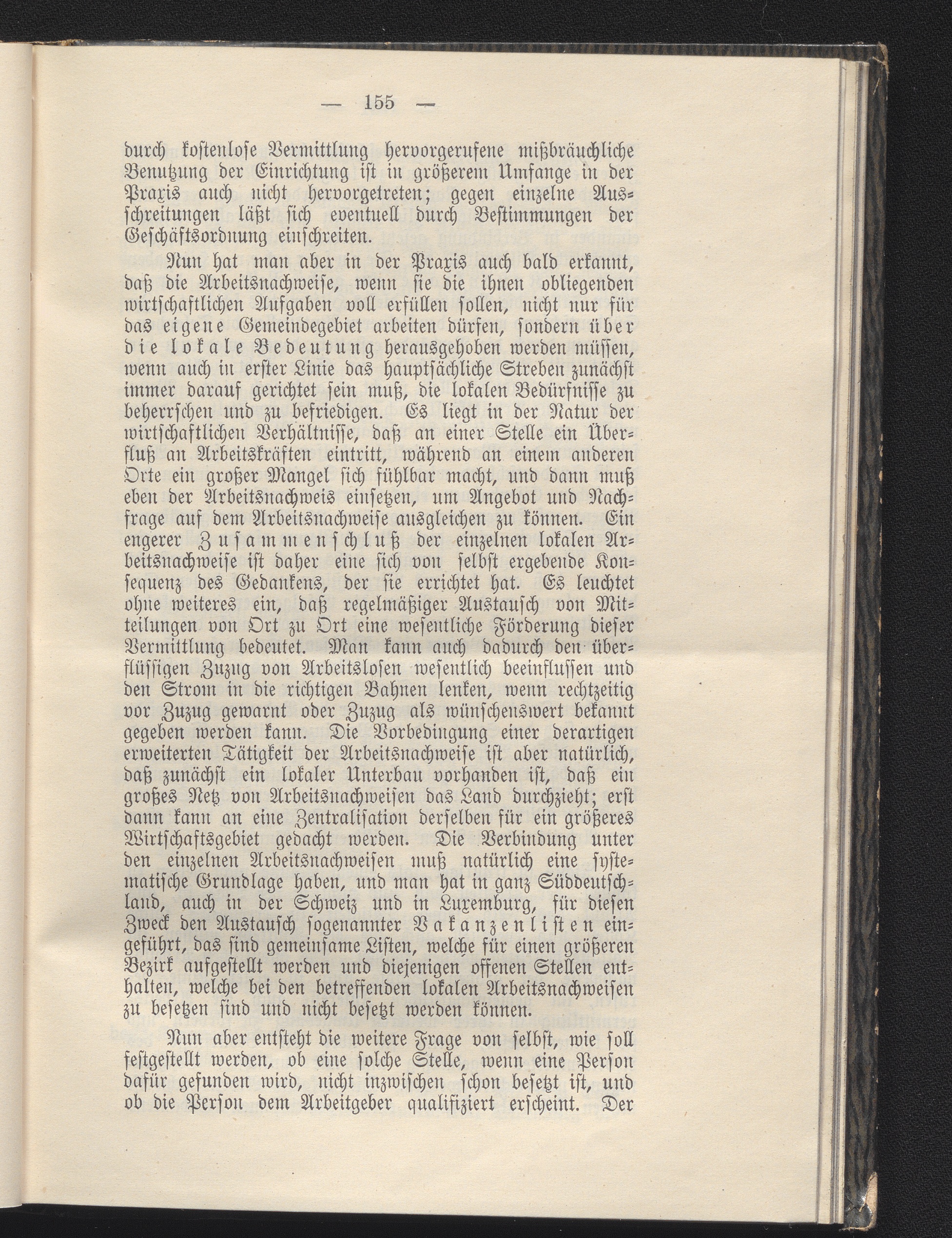 — 155 —

durch kostenlose Vermittlung hervorgerufene mißbräuchliche Benutzung der Einrichtung ist in größerem Umfange in der Praxis auch nicht hervorgetreten; gegen einzelne Ausschreitungen läßt sich eventuell durch Bestimmungen der Geschäftsordnung einschreiten.

Nun hat man aber in der Praxis auch bald erkannt, daß die Arbeitsnachweise, wenn sie die ihnen obliegenden wirtschaftlichen Aufgaben voll erfüllen sollen, nicht nur für das eigene Gemeindegebiet arbeiten dürfen, sondern über die lokale Bedeutung herausgehoben werden müssen, wenn auch in erster Linie das hauptsächliche Streben zunächst immer darauf gerichtet sein muß, die lokalen Bedürfnisse zu beherrschen und zu befriedigen. Es liegt in der Natur der wirtschaftlichen Verhältnisse, daß an einer Stelle ein Überfluß an Arbeitskräften eintritt, während an einem anderen Orte ein großer Mangel sich fühlbar macht, und dann muß eben der Arbeitsnachweis einsetzen, um Angebot und Nachfrage auf dem Arbeitsnachweise ausgleichen zu können. Ein engerer Zusammenschluß der einzelnen lokalen Arbeitsnachweise ist daher eine sich von selbst ergebende Konsequenz des Gedankens, der sie errichtet hat. Es leuchtet ohne weiteres ein, daß regelmäßiger Austausch von Mitteilungen von Ort zu Ort eine wesentliche Förderung dieser Vermittlung bedeutet. Man kann auch dadurch den überflüssigen Zuzug von Arbeitslosen wesentlich beeinflussen und den Strom in die richtigen Bahnen lenken, wenn rechtzeitig vor Zuzug gewarnt oder Zuzug als wünschenswert bekannt gegeben werden kann. Die Vorbedingung einer derartigen erweiterten Tätigkeit der Arbeitsnachweise ist aber natürlich, daß zunächst ein lokaler Unterbau vorhanden ist, daß ein großes Netz von Arbeitsnachweisen das Land durchzieht; erst dann kann an eine Zentralisation derselben für ein größeres Wirtschaftsgebiet gedacht werden. Die Verbindung unter den einzelnen Arbeitsnachweisen muß natürlich eine systematische Grundlage haben, und man hat in ganz Süddeutschland, auch in der Schweiz und in Luxemburg, für diesen Zweck den Austausch sogenannter Vakanzenlisten eingeführt, das sind gemeinsame Listen, welche für einen größeren Bezirk aufgestellt werden und diejenigen offenen Stellen enthalten, welche bei den betreffenden lokalen Arbeitsnachweisen zu besetzen sind und nicht besetzt werden können.

Nun aber entsteht die weitere Frage von selbst, wie soll festgestellt werden, ob eine solche Stelle, wenn eine Person dafür gefunden wird, nicht inzwischen schon besetzt ist, und ob die Person dem Arbeitgeber qualifiziert erscheint. Der